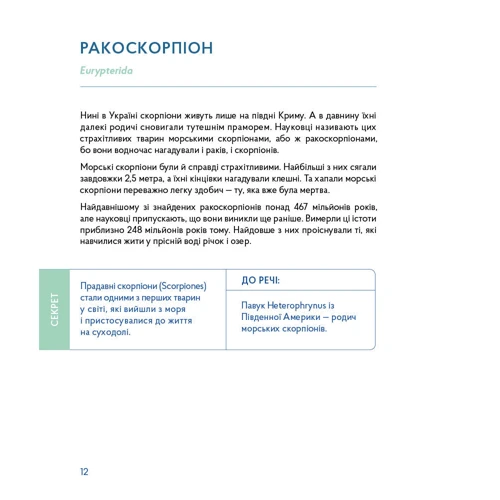 РАКОСКОРПІОН

Eurypterida

Нині в Україні скорпіони живуть лише на півдні Криму. А в давнину їхні далекі родичі сновигали тутешнім праморем. Науковці називають цих страхітливих тварин морськими скорпіонами, або ж ракоскорпіонами, бо вони водночас нагадували і раків, і скорпіонів.

Морські скорпіони були й справді страхітливими. Найбільші з них сягали завдовжки 2,5 метра, а їхні кінцівки нагадували клешні. Та хапали морські скорпіони переважно легку здобич — ту, яка вже була мертва.

Найдавнішому зі знайдених ракоскорпіонів понад 467 мільйонів років, але науковці припускають, що вони виникли ще раніше. Вимерли ці істоти приблизно 248 мільйонів років тому. Найдовше з них проіснували ті, які навчилися жити у прісній воді річок і озер.

СЕКРЕТ

Прадавні скорпіони (Scorpiones) стали одними з перших тварин у світі, які вийшли з моря і пристосувалися до життя на суходолі.

ДО РЕЧІ:

Павук Heterophrynus із Південної Америки — родич морських скорпіонів.

12